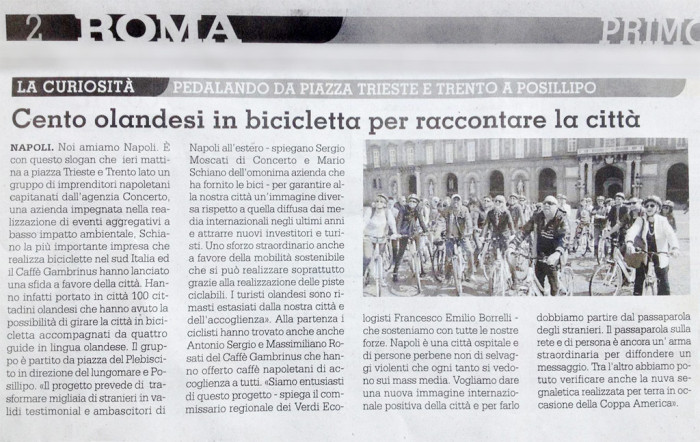 2 ROMA PRIMO

LA CURIOSITÀ PEDALANDO DA PIAZZA TRIESTE E TRENTO A POSILLIPO

Cento olandesi in bicicletta per raccontare la città

NAPOLI. Noi amiamo Napoli. È con questo slogan che ieri mattina a piazza Trieste e Trento lato un gruppo di imprenditori napoletani capitanati dall'agenzia Concerto, una azienda impegnata nella realizzazione di eventi aggregativi a basso impatto ambientale, Schiano la più importante impresa che realizza biciclette nel sud Italia ed il Caffè Gambrinus hanno lanciato una sfida a favore della città. Hanno infatti portato in città 100 cittadini olandesi che hanno avuto la possibilità di girare la città in bicicletta accompagnati da quattro guide in lingua olandese. Il gruppo è partito da piazza del Plebiscito in direzione del lungomare e Posillipo. «Il progetto prevede di trasformare migliaia di stranieri in validi testimonial e ambascitori di Napoli all'estero - spiegano Sergio Moscati di Concerto e Mario Schiano dell'omonima azienda che ha fornito le bici - per garantire alla nostra città un'immagine diversa rispetto a quella diffusa dai media internazionali negli ultimi anni e attrarre nuovi investitori e turisti. Uno sforzo straordinario anche a favore della mobilità sostenibile che si può realizzare soprattutto grazie alla realizzazione delle piste ciclabili. I turisti olandesi sono rimasti estasiati dalla nostra città e dell'accoglienza». Alla partenza i ciclisti hanno trovato anche anche Antonio Sergio e Massimiliano Rosati del Caffè Gambrinus che hanno offerto caffè napoletani di accoglienza a tutti. «Siamo entusiasti di questo progetto - spiega il commissario regionale dei Verdi Ecologisti Francesco Emilio Borrelli - che sosteniamo con tutte le nostre forze. Napoli è una città ospitale e di persone perbene non di selvaggi violenti che ogni tanto si vedono sui mass media. Vogliamo dare una nuova immagine internazionale positiva della città e per farlo dobbiamo partire dal passaparola degli stranieri. Il passaparola sulla rete e di persona è ancora un' arma straordinaria per diffondere un messaggio. Tra l'altro abbiamo potuto verificare anche la nuva segnaletica realizzata per terra in occasione della Coppa America».